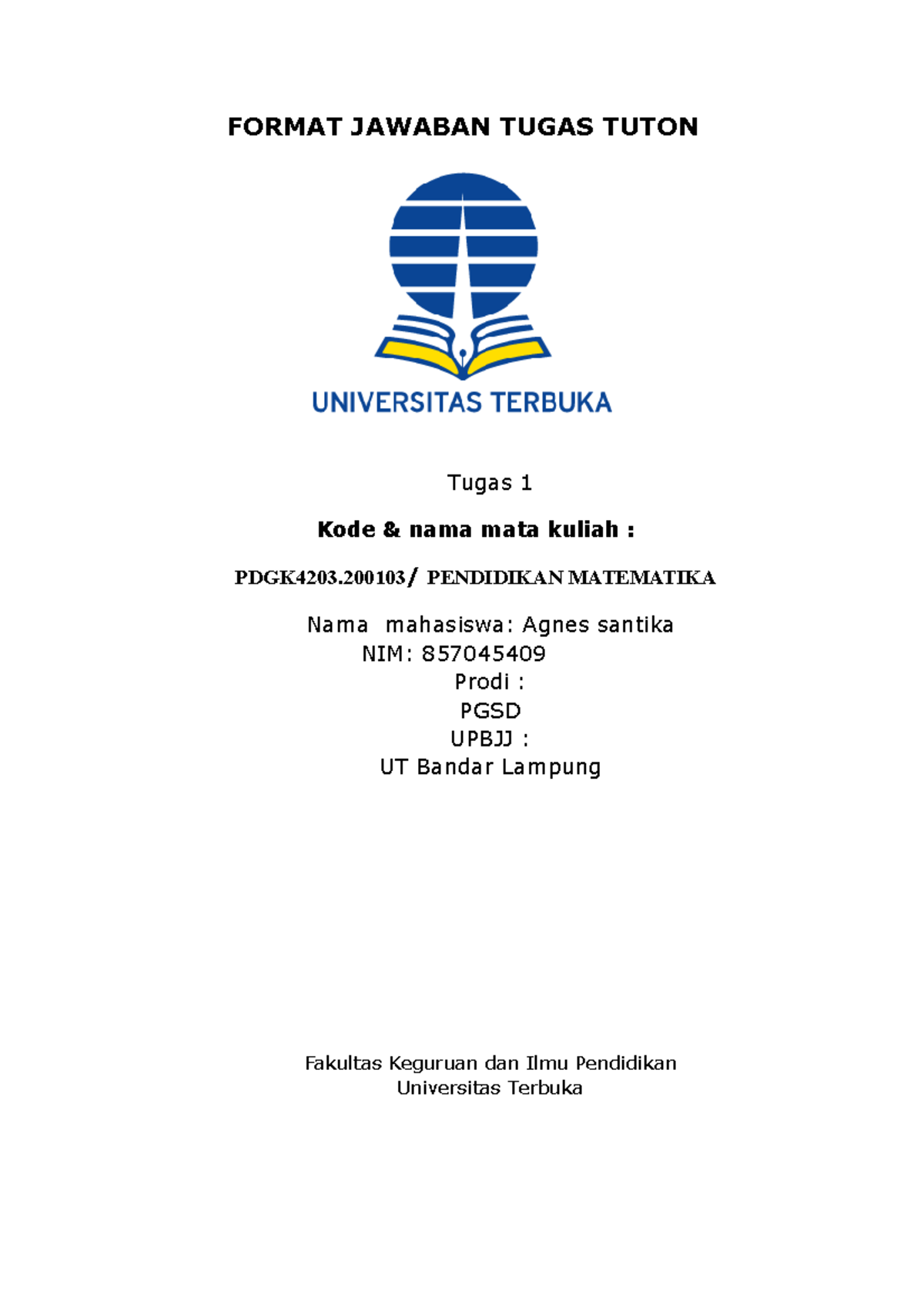 FORMAT JAWABAN TUGAS TUTON

UNIVERSITAS TERBUKA

Tugas 1

Kode & nama mata kuliah :

PDGK4203.200103/ PENDIDIKAN MATEMATIKA

Nama mahasiswa: Agnes santika
NIM: 857045409
Prodi :
PGSD
UPBJJ :
UT Bandar Lampung

Fakultas Keguruan dan Ilmu Pendidikan
Universitas Terbuka